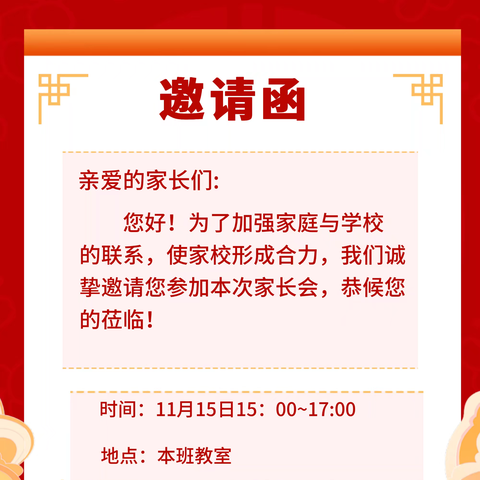 邀请函

亲爱的家长们:

您好！为了加强家庭与学校的联系，使家校形成合力，我们诚挚邀请您参加本次家长会，恭候您的莅临！

时间：11月15日15：00~17:00

地点：本班教室